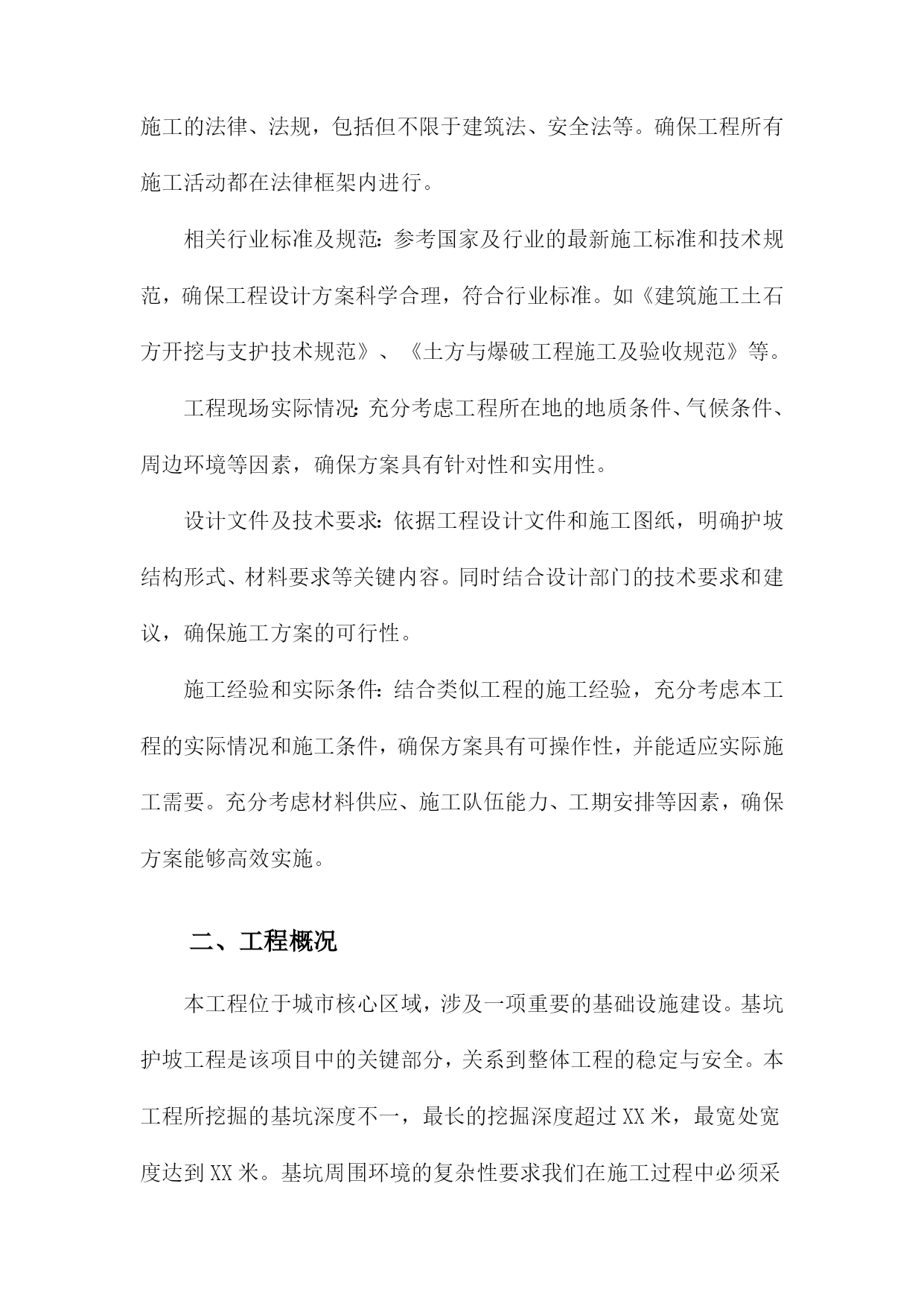 施工的法律、法规，包括但不限于建筑法、安全法等。确保工程所有施工活动都在法律框架内进行。

相关行业标准及规范：参考国家及行业的最新施工标准和技术规范，确保工程设计方案科学合理，符合行业标准。如《建筑施工土石方开挖与支护技术规范》、《土方与爆破工程施工及验收规范》等。

工程现场实际情况：充分考虑工程所在地的地质条件、气候条件、周边环境等因素，确保方案具有针对性和实用性。

设计文件及技术要求：依据工程设计文件和施工图纸，明确护坡结构形式、材料要求等关键内容。同时结合设计部门的技术要求和建议，确保施工方案的可行性。

施工经验和实际条件：结合类似工程的施工经验，充分考虑本工程的实际情况和施工条件，确保方案具有可操作性，并能适应实际施工需要。充分考虑材料供应、施工队伍能力、工期安排等因素，确保方案能够高效实施。

二、工程概况

本工程位于城市核心区域，涉及一项重要的基础设施建设。基坑护坡工程是该项目中的关键部分，关系到整体工程的稳定与安全。本工程所挖掘的基坑深度不一，最长的挖掘深度超过XX米，最宽处宽度达到XX米。基坑周围环境的复杂性要求我们在施工过程中必须采